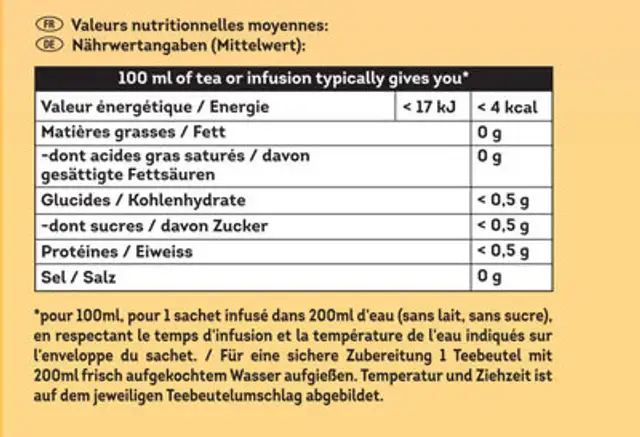 FR Valeurs nutritionnelles moyennes:
DE Nährwertangaben (Mittelwert):

| 100 ml of tea or infusion typically gives you* | | |
|---|---|---|
| Valeur énergétique / Energie | < 17 kJ | < 4 kcal |
| Matières grasses / Fett | | 0 g |
| -dont acides gras saturés / davon gesättigte Fettsäuren | | 0 g |
| Glucides / Kohlenhydrate | | < 0,5 g |
| -dont sucres / davon Zucker | | < 0,5 g |
| Protéines / Eiweiss | | < 0,5 g |
| Sel / Salz | | 0 g |

*pour 100ml, pour 1 sachet infusé dans 200ml d'eau (sans lait, sans sucre), en respectant le temps d'infusion et la température de l'eau indiqués sur l'enveloppe du sachet. / Für eine sichere Zubereitung 1 Teebeutel mit 200ml frisch aufgekochtem Wasser aufgießen. Temperatur und Ziehzeit ist auf dem jeweiligen Teebeutelumschlag abgebildet.